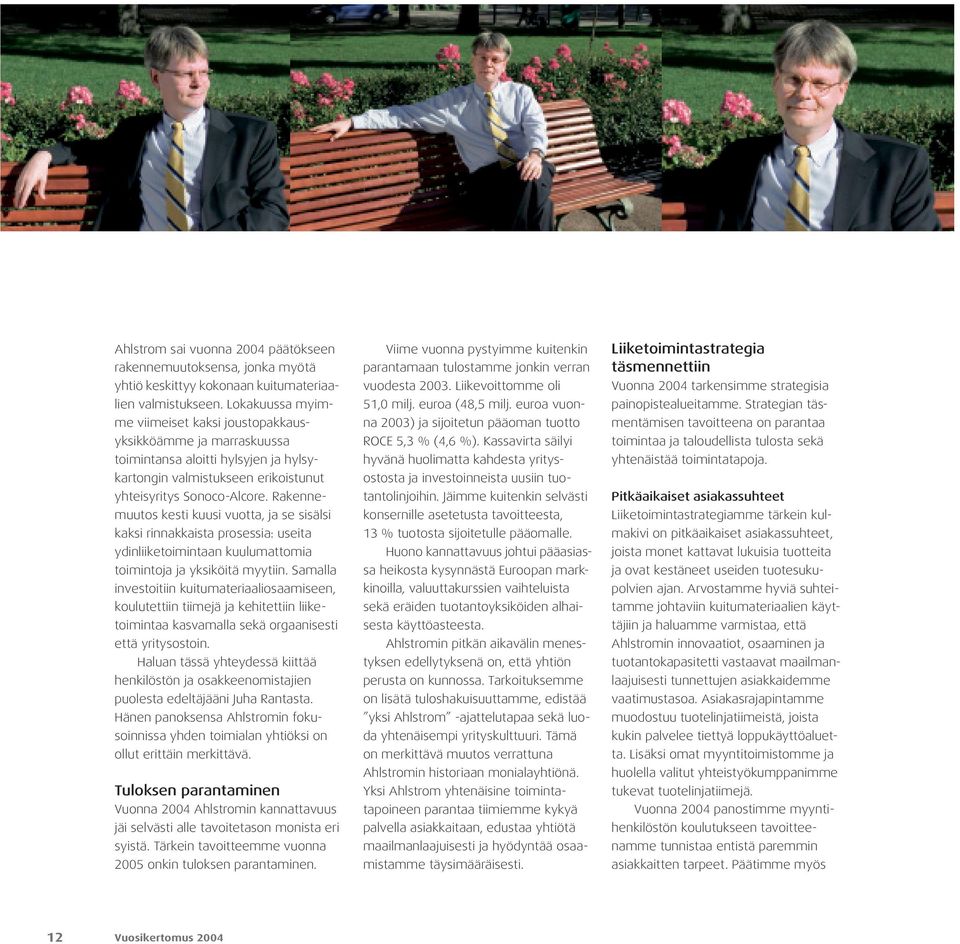 Ahlstrom sai vuonna 2004 päätökseen rakennemuutoksensa, jonka myötä yhtiö keskittyy kokonaan kuitumateriaalien valmistukseen. Lokakuussa myimme viimeiset kaksi joustopakkausyksikköämme ja marraskuussa toimintansa aloitti hylsyjen ja hylsykartongin valmistukseen erikoistunut yhteisyritys Sonoco-Alcore. Rakennemuutos kesti kuusi vuotta, ja se sisälsi kaksi rinnakkaista prosessia: useita ydinliiketoimintaan kuulumattomia toimintoja ja yksiköitä myytiin. Samalla investoitiin kuitumateriaaliosaamiseen, koulutettiin tiimejä ja kehitettiin liiketoimintaa kasvamalla sekä orgaanisesti että yritysostoin.

Haluan tässä yhteydessä kiittää henkilöstön ja osakkeenomistajien puolesta edeltäjääni Juha Rantasta. Hänen panoksensa Ahlstromin fokusoinnissa yhden toimialan yhtiöksi on ollut erittäin merkittävä.

Tuloksen parantaminen
Vuonna 2004 Ahlstromin kannattavuus jäi selvästi alle tavoitetason monista eri syistä. Tärkein tavoitteemme vuonna 2005 onkin tuloksen parantaminen.

Viime vuonna pystyimme kuitenkin parantamaan tulostamme jonkin verran vuodesta 2003. Liikevoittomme oli 51,0 milj. euroa (48,5 milj. euroa vuonna 2003) ja sijoitetun pääoman tuotto ROCE 5,3 % (4,6 %). Kassavirta säilyi hyvänä huolimatta kahdesta yritysostosta ja investoinneista uusiin tuotantolinjoihin. Jäimme kuitenkin selvästi konsernille asetetusta tavoitteesta, 13 % tuotosta sijoitetulle pääomalle.

Huono kannattavuus johtui pääasiassa heikosta kysynnästä Euroopan markkinoilla, valuuttakurssien vaihteluista sekä eräiden tuotantoyksiköiden alhaisesta käyttöasteesta.

Ahlstromin pitkän aikavälin menestyksen edellytyksenä on, että yhtiön perusta on kunnossa. Tarkoituksemme on lisätä tuloshakuisuuttamme, edistää "yksi Ahlstrom" -ajattelutapaa sekä luoda yhtenäisempi yrityskulttuuri. Tämä on merkittävä muutos verrattuna Ahlstromin historiaan monialayhtiönä. Yksi Ahlstrom yhtenäisine toimintatapoineen parantaa tiimiemme kykyä palvella asiakkaitaan, edustaa yhtiötä maailmanlaajuisesti ja hyödyntää osaamistamme täysimääräisesti.

Liiketoimintastrategia täsmennettiin
Vuonna 2004 tarkensimme strategisia painopistealueitamme. Strategian täsmentämisen tavoitteena on parantaa toimintaa ja taloudellista tulosta sekä yhtenäistää toimintatapoja.

Pitkäaikaiset asiakassuhteet
Liiketoimintastrategiamme tärkein kulmakivi on pitkäaikaiset asiakassuhteet, joista monet kattavat lukuisia tuotteita ja ovat kestäneet useiden tuotesukupolvien ajan. Arvostamme hyviä suhteitamme johtaviin kuitumateriaalien käyttäjiin ja haluamme varmistaa, että Ahlstromin innovaatiot, osaaminen ja tuotantokapasiteetti vastaavat maailmanlaajuisesti tunnettujen asiakkaidemme vaatimustasoa. Asiakasrajapintamme muodostuu tuotelinjatiimeistä, joista kukin palvelee tiettyä loppukäyttöaluetta. Lisäksi omat myyntitoimistomme ja huolella valitut yhteistyökumppanimme tukevat tuotelinjatiimejä.

Vuonna 2004 panostimme myyntihenkilöstön koulutukseen tavoitteenamme tunnistaa entistä paremmin asiakkaitten tarpeet. Päätimme myös

12 Vuosikertomus 2004